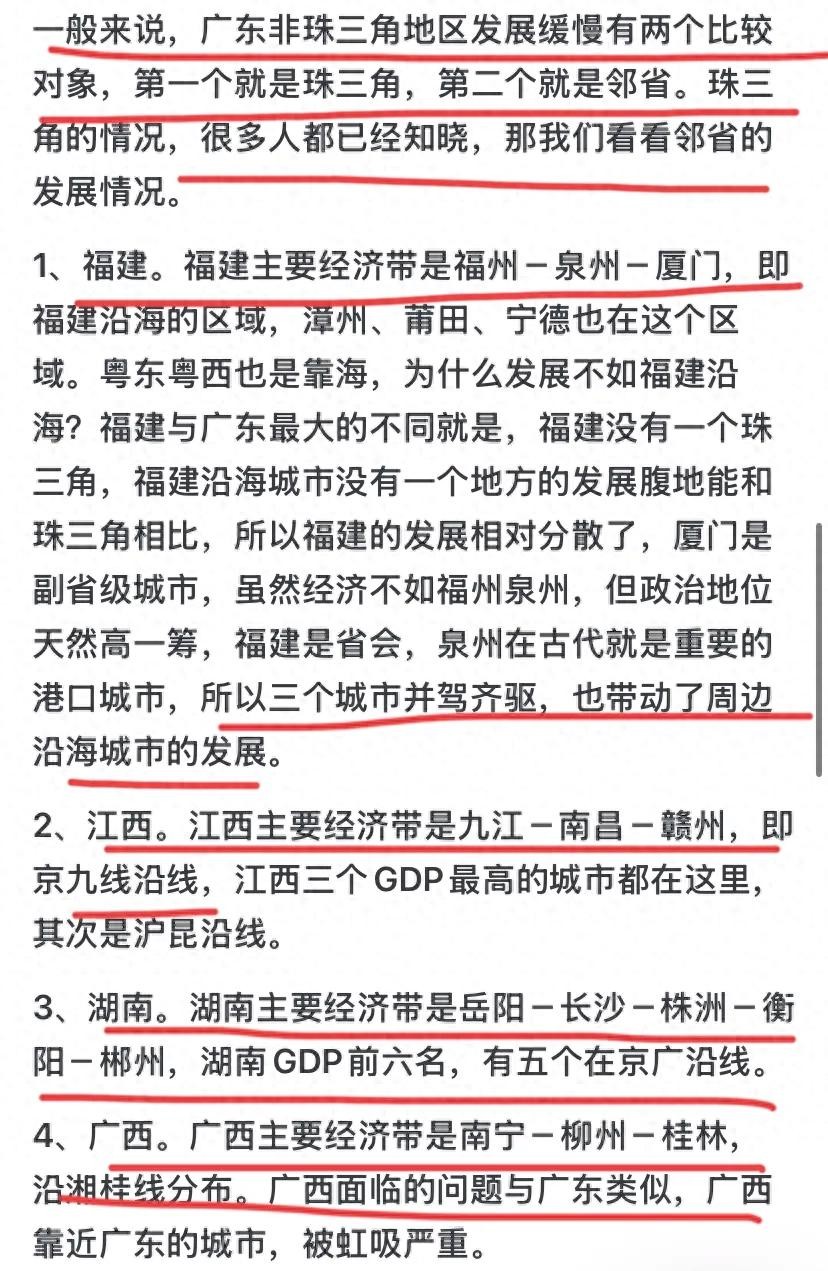 一般来说，广东非珠三角地区发展缓慢有两个比较对象，第一个就是珠三角，第二个就是邻省。珠三角的情况，很多人都已经知晓，那我们看看邻省的发展情况。

1、福建。福建主要经济带是福州－泉州－厦门，即福建沿海的区域，漳州、莆田、宁德也在这个区域。粤东粤西也是靠海，为什么发展不如福建沿海？福建与广东最大的不同就是，福建没有一个珠三角，福建沿海城市没有一个地方的发展腹地能和珠三角相比，所以福建的发展相对分散了，厦门是副省级城市，虽然经济不如福州泉州，但政治地位天然高一筹，福建是省会，泉州在古代就是重要的港口城市，所以三个城市并驾齐驱，也带动了周边沿海城市的发展。

2、江西。江西主要经济带是九江－南昌－赣州，即京九线沿线，江西三个GDP最高的城市都在这里，其次是沪昆沿线。

3、湖南。湖南主要经济带是岳阳－长沙－株洲－衡阳－郴州，湖南GDP前六名，有五个在京广沿线。

4、广西。广西主要经济带是南宁－柳州－桂林，沿湘桂线分布。广西面临的问题与广东类似，广西靠近广东的城市，被虹吸严重。